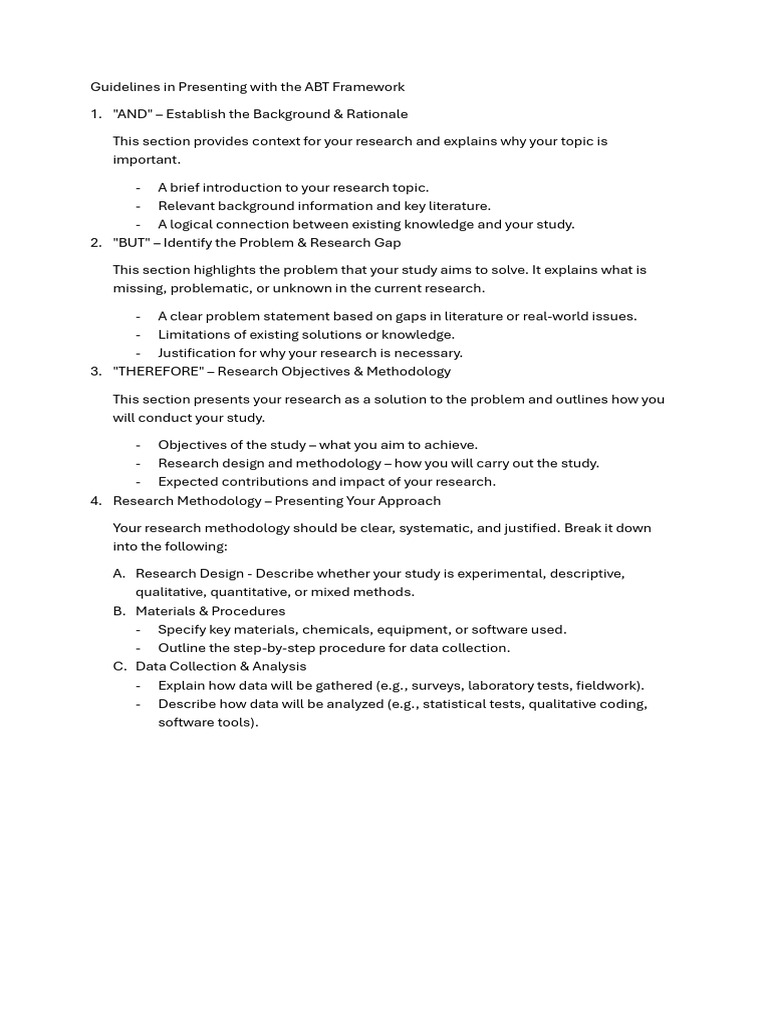 Guidelines in Presenting with the ABT Framework

1. "AND" – Establish the Background & Rationale

This section provides context for your research and explains why your topic is important.

- A brief introduction to your research topic.
- Relevant background information and key literature.
- A logical connection between existing knowledge and your study.

2. "BUT" – Identify the Problem & Research Gap

This section highlights the problem that your study aims to solve. It explains what is missing, problematic, or unknown in the current research.

- A clear problem statement based on gaps in literature or real-world issues.
- Limitations of existing solutions or knowledge.
- Justification for why your research is necessary.

3. "THEREFORE" – Research Objectives & Methodology

This section presents your research as a solution to the problem and outlines how you will conduct your study.

- Objectives of the study – what you aim to achieve.
- Research design and methodology – how you will carry out the study.
- Expected contributions and impact of your research.

4. Research Methodology – Presenting Your Approach

Your research methodology should be clear, systematic, and justified. Break it down into the following:

A. Research Design - Describe whether your study is experimental, descriptive, qualitative, quantitative, or mixed methods.
B. Materials & Procedures
- Specify key materials, chemicals, equipment, or software used.
- Outline the step-by-step procedure for data collection.
C. Data Collection & Analysis
- Explain how data will be gathered (e.g., surveys, laboratory tests, fieldwork).
- Describe how data will be analyzed (e.g., statistical tests, qualitative coding, software tools).